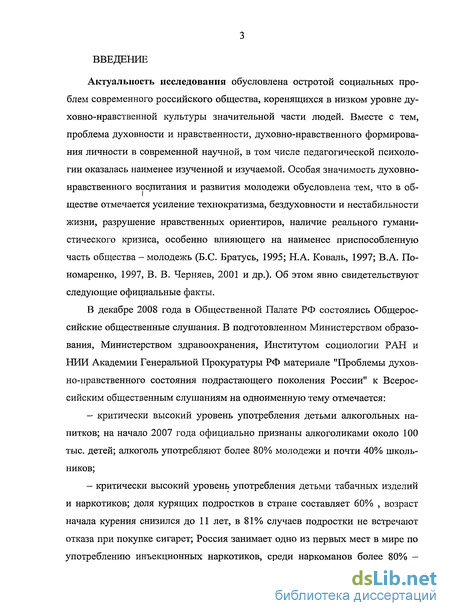 3

ВВЕДЕНИЕ

Актуальность исследования обусловлена остротой социальных проблем современного российского общества, коренящихся в низком уровне духовно-нравственной культуры значительной части людей. Вместе с тем, проблема духовности и нравственности, духовно-нравственного формирования личности в современной научной, в том числе педагогической психологии оказалась наименее изученной и изучаемой. Особая значимость духовно-нравственного воспитания и развития молодежи обусловлена тем, что в обществе отмечается усиление технократизма, бездуховности и нестабильности жизни, разрушение нравственных ориентиров, наличие реального гуманистического кризиса, особенно влияющего на наименее приспособленную часть общества – молодежь (Б.С. Братусь, 1995; Н.А. Коваль, 1997; В.А. Пономаренко, 1997, В. В. Черняев, 2001 и др.). Об этом явно свидетельствуют следующие официальные факты.

В декабре 2008 года в Общественной Палате РФ состоялись Общероссийские общественные слушания. В подготовленном Министерством образования, Министерством здравоохранения, Институтом социологии РАН и НИИ Академии Генеральной Прокуратуры РФ материале "Проблемы духовно-нравственного состояния подрастающего поколения России" к Всероссийским общественным слушаниям на одноименную тему отмечается:

– критически высокий уровень употребления детьми алкогольных напитков; на начало 2007 года официально признаны алкоголиками около 100 тыс. детей; алкоголь употребляют более 80% молодежи и почти 40% школьников;

– критически высокий уровень употребления детьми табачных изделий и наркотиков; доля курящих подростков в стране составляет 60% , возраст начала курения снизился до 11 лет, в 81% случаев подростки не встречают отказа при покупке сигарет; Россия занимает одно из первых мест в мире по употреблению инъекционных наркотиков, среди наркоманов более 80% –

dsLib.net
библиотека диссертаций